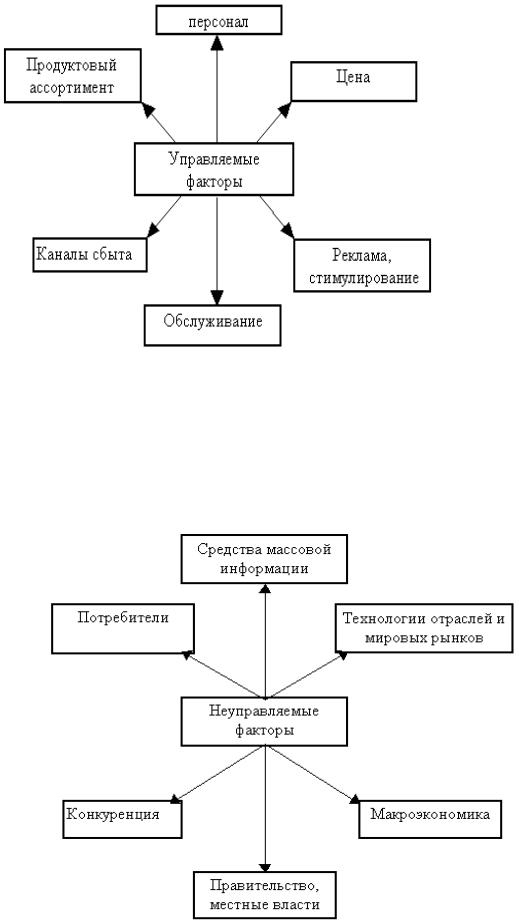 персонал

Продуктовый ассортимент

Цена

Управляемые факторы

Каналы сбыта

Реклама, стимулирование

Обслуживание

Средства массовой информации

Потребители

Технологии отраслей и мировых рынков

Неуправляемые факторы

Конкуренция

Макроэкономика

Правительство, местные власти